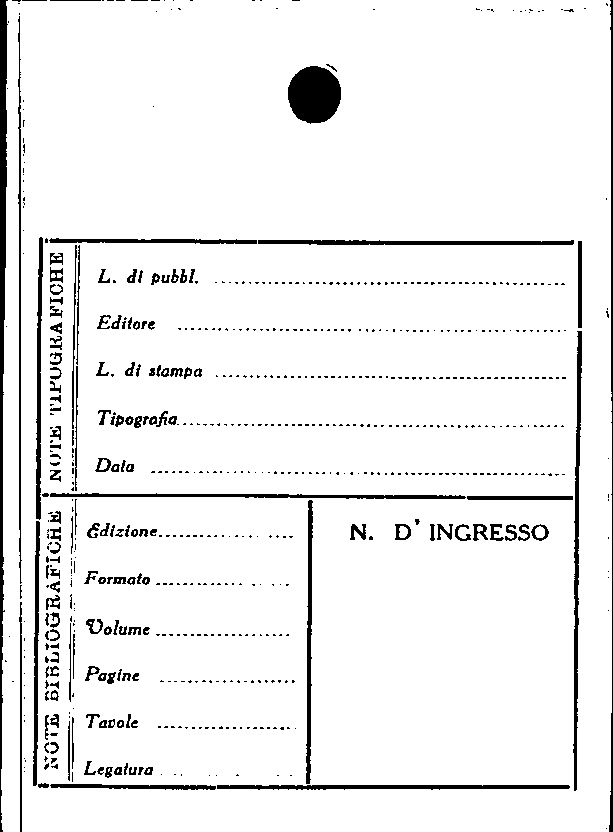 NOTE TIPOGRAFICHE

L. di pubbl. ____

Editore ____

L. di stampa ____

Tipografia ____

Data ____

NOTE BIBLIOGRAFICHE

Edizione ____

Formato ____

Volume ____

Pagine ____

Tavole ____

Legatura ____

N. D' INGRESSO